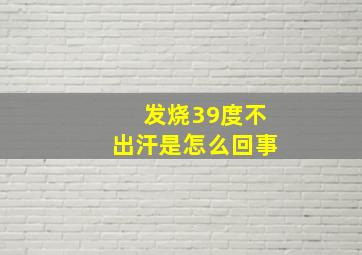 发烧39度不出汗是怎么回事